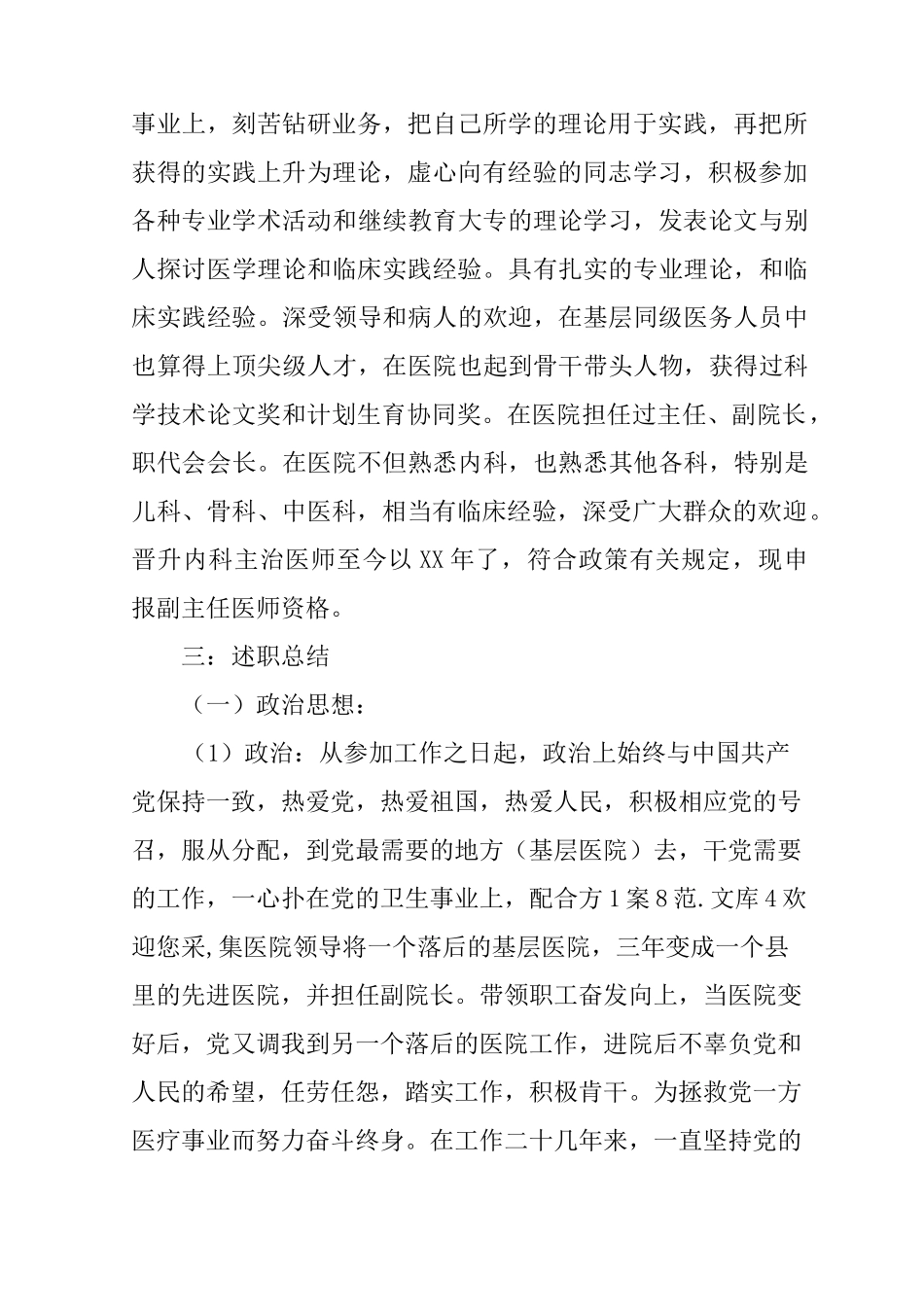 事业上，刻苦钻研业务，把自己所学的理论用于实践，再把所获得的实践上升为理论，虚心向有经验的同志学习，积极参加各种专业学术活动和继续教育大专的理论学习，发表论文与别人探讨医学理论和临床实践经验。具有扎实的专业理论，和临床实践经验。深受领导和病人的欢迎，在基层同级医务人员中也算得上顶尖级人才，在医院也起到骨干带头人物，获得过科学技术论文奖和计划生育协同奖。在医院担任过主任、副院长，职代会会长。在医院不但熟悉内科，也熟悉其他各科，特别是儿科、骨科、中医科，相当有临床经验，深受广大群众的欢迎。晋升内科主治医师至今以XX年了，符合政策有关规定，现申报副主任医师资格。

三：述职总结

（一）政治思想：

（1）政治：从参加工作之日起，政治上始终与中国共产党保持一致，热爱党，热爱祖国，热爱人民，积极相应党的号召，服从分配，到党最需要的地方（基层医院）去，干党需要的工作，一心扑在党的卫生事业上，配合方1案8范.文库4欢迎您采,集医院领导将一个落后的基层医院，三年变成一个县里的先进医院，并担任副院长。带领职工奋发向上，当医院变好后，党又调我到另一个落后的医院工作，进院后不辜负党和人民的希望，任劳任怨，踏实工作，积极肯干。为拯救党一方医疗事业而努力奋斗终身。在工作二十几年来，一直坚持党的